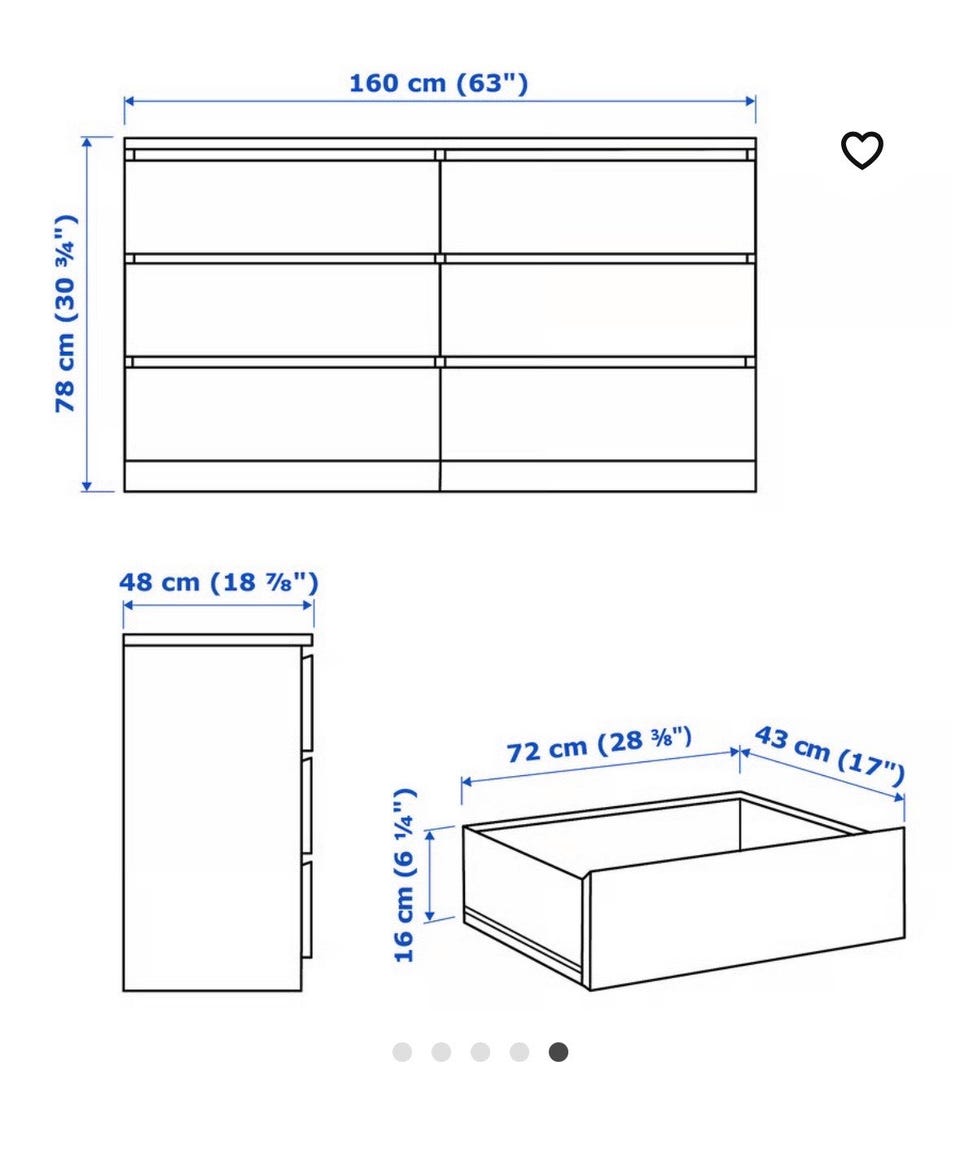 160 cm (63")

78 cm (30 ¾")

48 cm (18 ⅞")

72 cm (28 ⅜")

43 cm (17")

16 cm (6 ¼")